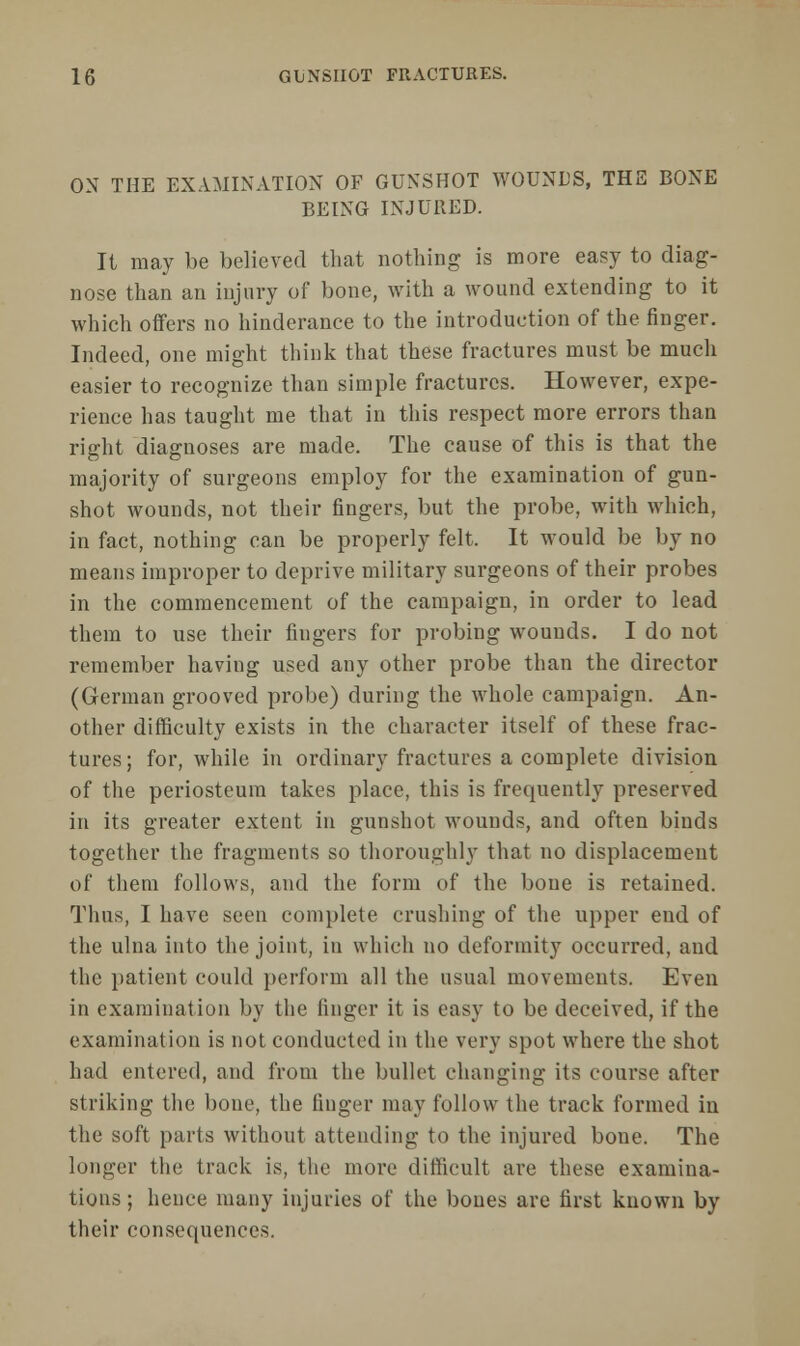 16 GUNSHOT FRACTURES.

ON THE EXAMINATION OF GUNSHOT WOUNDS, THE BONE BEING INJURED.

It may be believed that nothing is more easy to diagnose than an injury of bone, with a wound extending to it which offers no hinderance to the introduction of the finger. Indeed, one might think that these fractures must be much easier to recognize than simple fractures. However, experience has taught me that in this respect more errors than right diagnoses are made. The cause of this is that the majority of surgeons employ for the examination of gunshot wounds, not their fingers, but the probe, with which, in fact, nothing can be properly felt. It would be by no means improper to deprive military surgeons of their probes in the commencement of the campaign, in order to lead them to use their fingers for probing wounds. I do not remember having used any other probe than the director (German grooved probe) during the whole campaign. Another difficulty exists in the character itself of these fractures; for, while in ordinary fractures a complete division of the periosteum takes place, this is frequently preserved in its greater extent in gunshot wounds, and often binds together the fragments so thoroughly that no displacement of them follows, and the form of the bone is retained. Thus, I have seen complete crushing of the upper end of the ulna into the joint, in which no deformity occurred, and the patient could perform all the usual movements. Even in examination by the finger it is easy to be deceived, if the examination is not conducted in the very spot where the shot had entered, and from the bullet changing its course after striking the bone, the finger may follow the track formed in the soft parts without attending to the injured bone. The longer the track is, the more difficult are these examinations; hence many injuries of the bones are first known by their consequences.